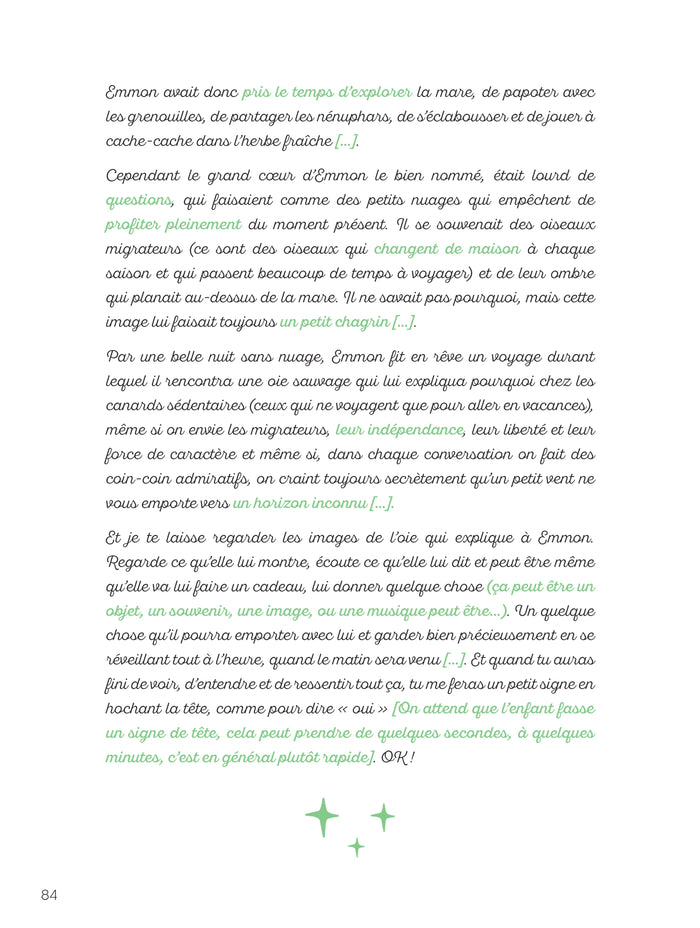 Emmon avait donc pris le temps d'explorer la mare, de papoter avec les grenouilles, de partager les nénuphars, de s'éclabousser et de jouer à cache-cache dans l'herbe fraîche [...].

Cependant le grand cœur d'Emmon le bien nommé, était lourd de questions, qui faisaient comme des petits nuages qui empêchent de profiter pleinement du moment présent. Il se souvenait des oiseaux migrateurs (ce sont des oiseaux qui changent de maison à chaque saison et qui passent beaucoup de temps à voyager) et de leur ombre qui planait au-dessus de la mare. Il ne savait pas pourquoi, mais cette image lui faisait toujours un petit chagrin [...].

Par une belle nuit sans nuage, Emmon fit en rêve un voyage durant lequel il rencontra une oie sauvage qui lui expliqua pourquoi chez les canards sédentaires (ceux qui ne voyagent que pour aller en vacances), même si on envie les migrateurs, leur indépendance, leur liberté et leur force de caractère et même si, dans chaque conversation on fait des coin-coin admiratifs, on craint toujours secrètement qu'un petit vent ne vous emporte vers un horizon inconnu [...].

Et je te laisse regarder les images de l'oie qui explique à Emmon. Regarde ce qu'elle lui montre, écoute ce qu'elle lui dit et peut être même qu'elle va lui faire un cadeau, lui donner quelque chose (ça peut être un objet, un souvenir, une image, ou une musique peut être...). Un quelque chose qu'il pourra emporter avec lui et garder bien précieusement en se réveillant tout à l'heure, quand le matin sera venu [...]. Et quand tu auras fini de voir, d'entendre et de ressentir tout ça, tu me feras un petit signe en hochant la tête, comme pour dire « oui » [On attend que l'enfant fasse un signe de tête, cela peut prendre de quelques secondes, à quelques minutes, c'est en général plutôt rapide]. OK !

84